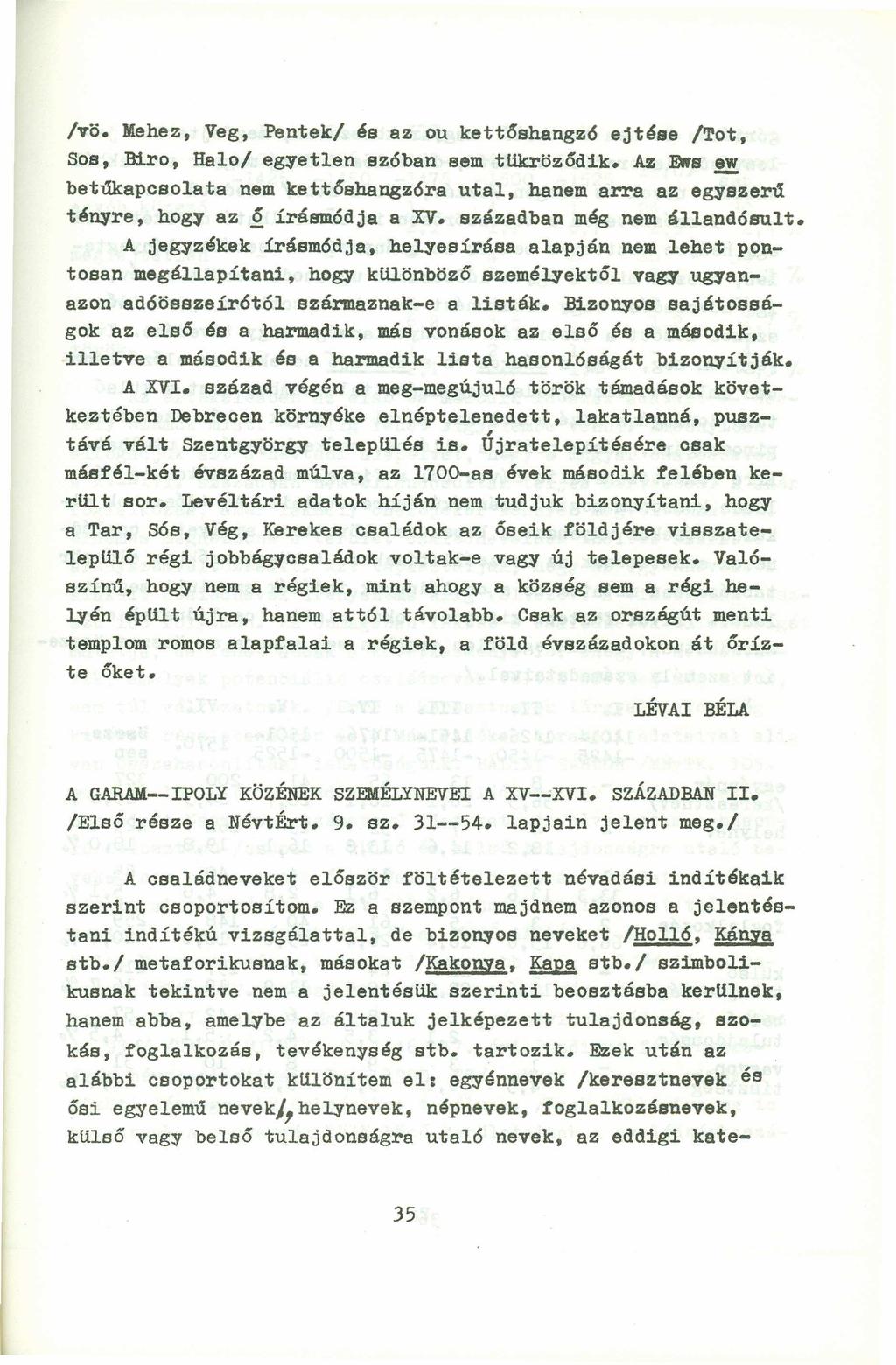 /vö. Mehez, Veg, Pentek/ és az ou kettőshangzó ejtése /Tot, Sos, Biro, Halo/ egyetlen szóban sem tükröződik. Az Ews ew betűkapcsolata nem kettőshangzóra utal, hanem arra az egyszerű tényre, hogy az ő írásmódja a XV. században még nem állandósult. A jegyzékek írásmódja, helyesírása alapján nem lehet pontosan megállapítani, hogy különböző személyektől vagy ugyanazon adóösszeírótól származnak-e a listák. Bizonyos sajátosságok az első és a harmadik, más vonások az első és a második, illetve a második és a harmadik lista hasonlóságát bizonyítják. A XVI. század végén a meg-megújuló török támadások következtében Debrecen környéke elnéptelenedett, lakatlanná, pusztává vált Szentgyörgy település is. Újratelepítésére csak másfél-két évszázad múlva, az 1700-as évek második felében került sor. Levéltári adatok híján nem tudjuk bizonyítani, hogy a Tar, Sós, Vég, Kerekes családok az őseik földjére visszatelepülő régi jobbágycsaládok voltak-e vagy új telepesek. Valószínű, hogy nem a régiek, mint ahogy a község sem a régi helyén épült újra, hanem attól távolabb. Csak az országút menti templom romos alapfalai a régiek, a föld évszázadokon át őrizte őket.

LÉVAI BÉLA

A GARAM--IPOLY KÖZÉNEK SZEMÉLYNEVEI A XV--XVI. SZÁZADBAN II.
/Első része a NévtÉrt. 9. sz. 31--54. lapjain jelent meg./

A családneveket először föltételezett névadási indítékaik szerint csoportosítom. Ez a szempont majdnem azonos a jelentéstani indítékú vizsgálattal, de bizonyos neveket /Holló, Kánya stb./ metaforikusnak, másokat /Kakonya, Kapa stb./ szimbolikusnak tekintve nem a jelentésük szerinti beosztásba kerülnek, hanem abba, amelybe az általuk jelképezett tulajdonság, szokás, foglalkozás, tevékenység stb. tartozik. Ezek után az alábbi csoportokat különítem el: egyénnevek /keresztnevek és ősi egyelemű nevek/, helynevek, népnevek, foglalkozásnevek, külső vagy belső tulajdonságra utaló nevek, az eddigi kate-

35